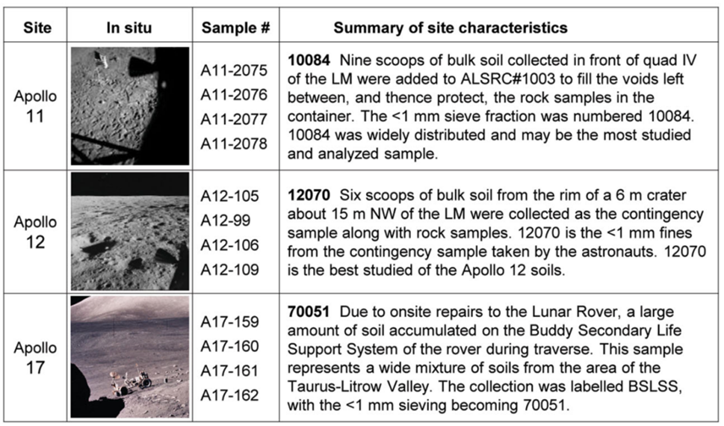 | Site | In situ | Sample # | Summary of site characteristics |
|---|---|---|---|
| Apollo 11 | | A11-2075 A11-2076 A11-2077 A11-2078 | 10084 Nine scoops of bulk soil collected in front of quad IV of the LM were added to ALSRC#1003 to fill the voids left between, and thence protect, the rock samples in the container. The <1 mm sieve fraction was numbered 10084. 10084 was widely distributed and may be the most studied and analyzed sample. |
| Apollo 12 | | A12-105 A12-99 A12-106 A12-109 | 12070 Six scoops of bulk soil from the rim of a 6 m crater about 15 m NW of the LM were collected as the contingency sample along with rock samples. 12070 is the <1 mm fines from the contingency sample taken by the astronauts. 12070 is the best studied of the Apollo 12 soils. |
| Apollo 17 | | A17-159 A17-160 A17-161 A17-162 | 70051 Due to onsite repairs to the Lunar Rover, a large amount of soil accumulated on the Buddy Secondary Life Support System of the rover during traverse. This sample represents a wide mixture of soils from the area of the Taurus-Litrow Valley. The collection was labelled BSLSS, with the <1 mm sieving becoming 70051. |